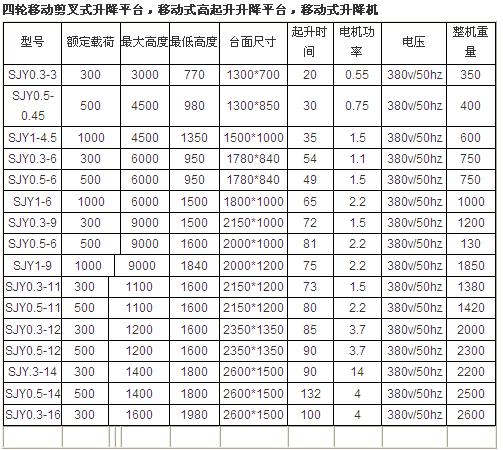 四轮移动剪叉式升降平台，移动式高起升升降平台，移动式升降机

| 型号 | 额定载荷 | 最大高度 | 最低高度 | 台面尺寸 | 起升时间 | 电机功率 | 电压 | 整机重量 |
|---|---|---|---|---|---|---|---|---|
| SJY0.3-3 | 300 | 3000 | 770 | 1300*700 | 20 | 0.55 | 380v/50hz | 350 |
| SJY0.5-0.45 | 500 | 4500 | 980 | 1300*850 | 30 | 0.75 | 380v/50hz | 400 |
| SJY1-4.5 | 1000 | 4500 | 1350 | 1500*1000 | 35 | 1.5 | 380v/50hz | 600 |
| SJY0.3-6 | 300 | 6000 | 950 | 1780*840 | 54 | 1.1 | 380v/50hz | 750 |
| SJY0.5-6 | 500 | 6000 | 950 | 1780*840 | 49 | 1.5 | 380v/50hz | 750 |
| SJY1-6 | 1000 | 6000 | 1500 | 1800*1000 | 65 | 2.2 | 380v/50hz | 1000 |
| SJY0.3-9 | 300 | 9000 | 1500 | 2150*1000 | 72 | 1.5 | 380v/50hz | 1200 |
| SJY0.5-6 | 500 | 9000 | 1600 | 2000*1000 | 81 | 2.2 | 380v/50hz | 130 |
| SJY1-9 | 1000 | 9000 | 1840 | 2000*1200 | 75 | 2.2 | 380v/50hz | 1850 |
| SJY0.3-11 | 300 | 1100 | 1600 | 2150*1200 | 73 | 1.5 | 380v/50hz | 1380 |
| SJY0.5-11 | 500 | 1100 | 1600 | 2150*1200 | 80 | 2.2 | 380v/50hz | 1420 |
| SJY0.3-12 | 300 | 1200 | 1600 | 2350*1350 | 85 | 3.7 | 380v/50hz | 2000 |
| SJY0.5-12 | 500 | 1200 | 1600 | 2350*1350 | 90 | 3.7 | 380v/50hz | 2300 |
| SJY.3-14 | 300 | 1400 | 1800 | 2600*1500 | 90 | 14 | 380v/50hz | 2200 |
| SJY0.5-14 | 500 | 1400 | 1800 | 2600*1500 | 132 | 4 | 380v/50hz | 2500 |
| SJY0.3-16 | 300 | 1600 | 1980 | 2600*1500 | 100 | 4 | 380v/50hz | 2600 |